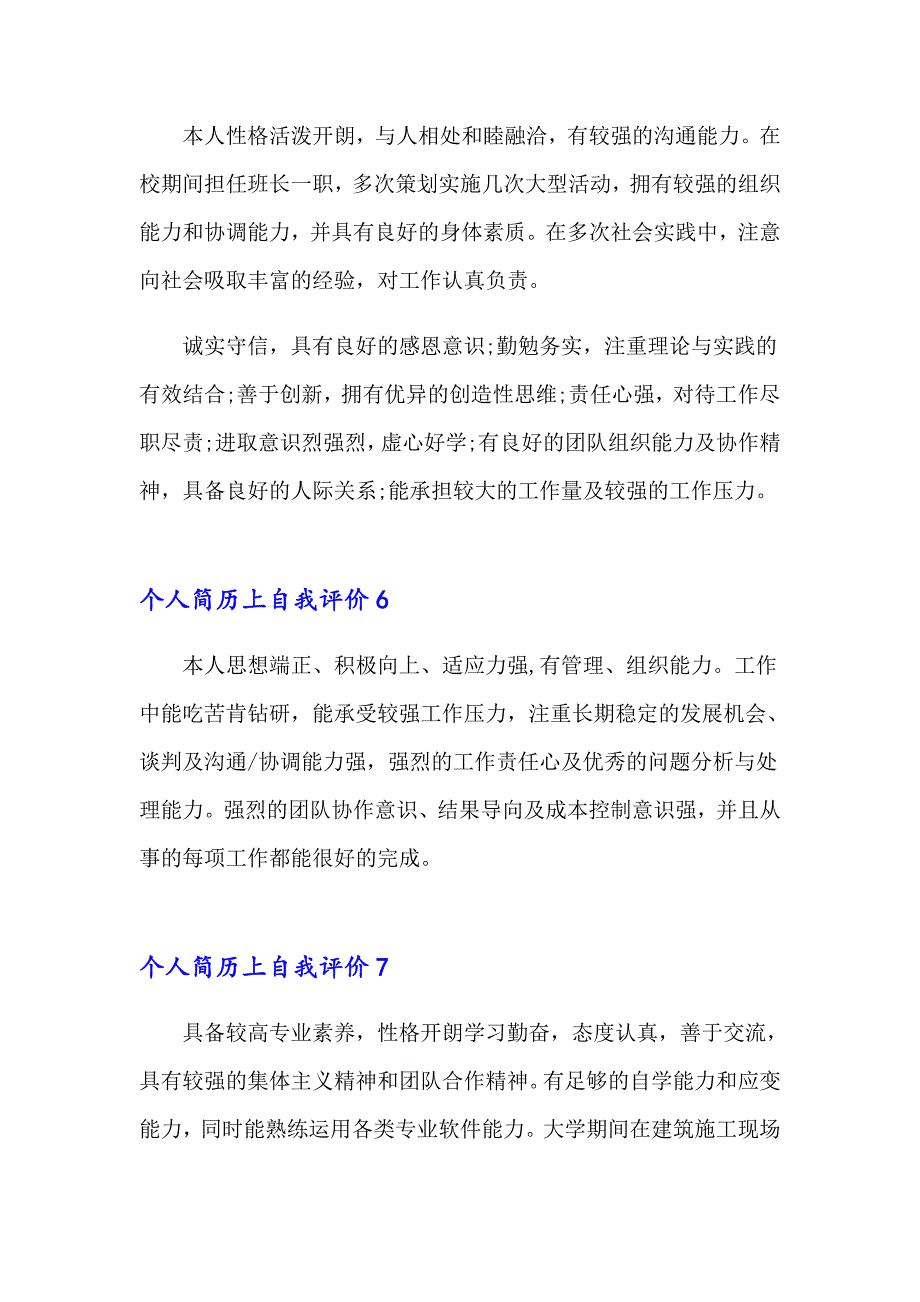 本人性格活泼开朗，与人相处和睦融洽，有较强的沟通能力。在校期间担任班长一职，多次策划实施几次大型活动，拥有较强的组织能力和协调能力，并具有良好的身体素质。在多次社会实践中，注意向社会吸取丰富的经验，对工作认真负责。

诚实守信，具有良好的感恩意识;勤勉务实，注重理论与实践的有效结合;善于创新，拥有优异的创造性思维;责任心强，对待工作尽职尽责;进取意识烈强烈，虚心好学;有良好的团队组织能力及协作精神，具备良好的人际关系;能承担较大的工作量及较强的工作压力。

个人简历上自我评价6

本人思想端正、积极向上、适应力强,有管理、组织能力。工作中能吃苦肯钻研，能承受较强工作压力，注重长期稳定的发展机会、谈判及沟通/协调能力强，强烈的工作责任心及优秀的问题分析与处理能力。强烈的团队协作意识、结果导向及成本控制意识强，并且从事的每项工作都能很好的完成。

个人简历上自我评价7

具备较高专业素养，性格开朗学习勤奋，态度认真，善于交流，具有较强的集体主义精神和团队合作精神。有足够的自学能力和应变能力，同时能熟练运用各类专业软件能力。大学期间在建筑施工现场